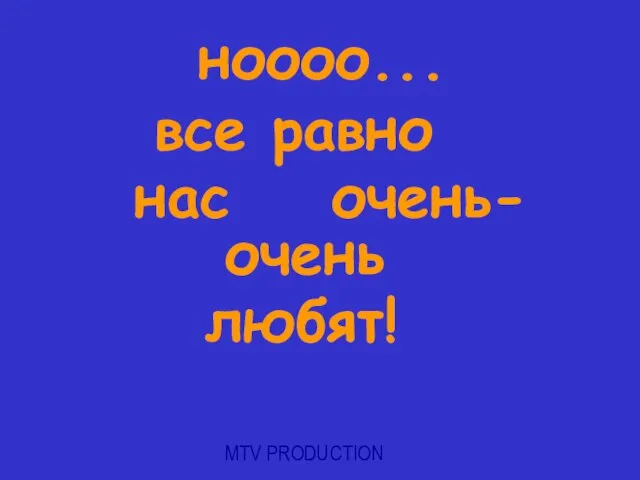 ноооо...
все равно нас очень-очень любят!

MTV PRODUCTION